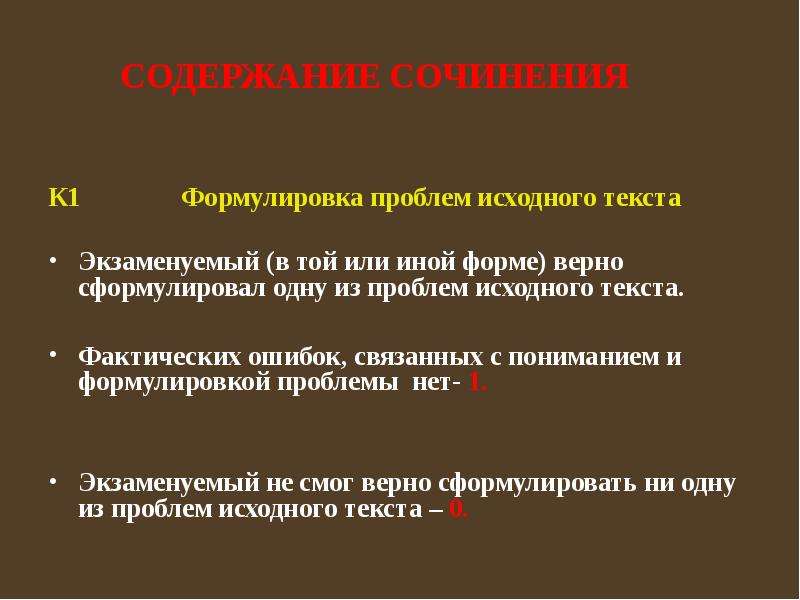 СОДЕРЖАНИЕ СОЧИНЕНИЯ

К1 Формулировка проблем исходного текста

• Экзаменуемый (в той или иной форме) верно сформулировал одну из проблем исходного текста.

• Фактических ошибок, связанных с пониманием и формулировкой проблемы нет- 1.

• Экзаменуемый не смог верно сформулировать ни одну из проблем исходного текста – 0.